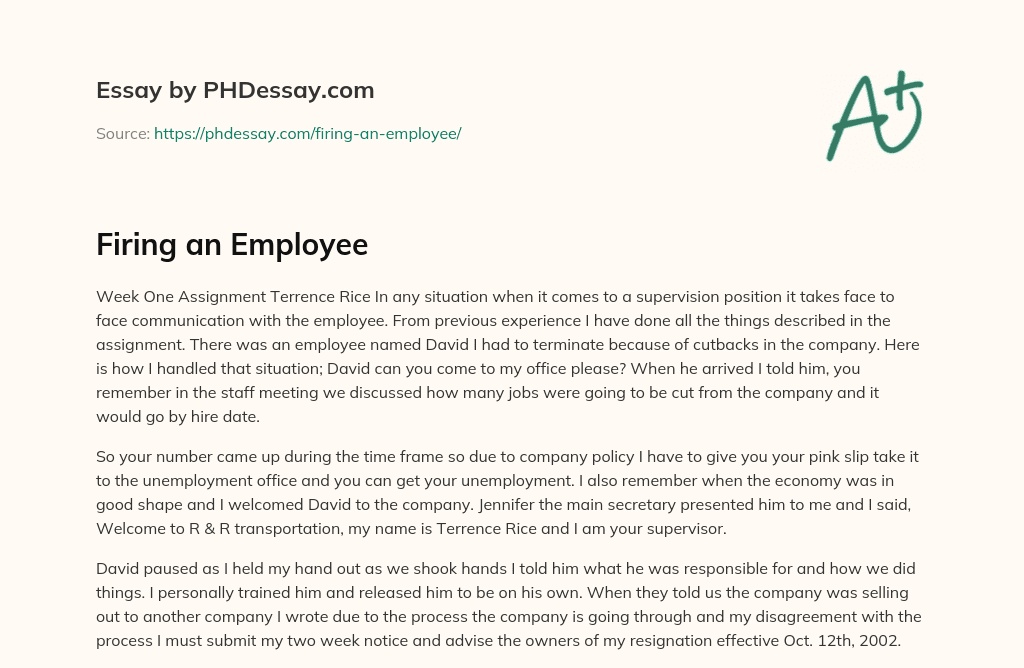 Essay by PHDessay.com

Source: https://phdessay.com/firing-an-employee/

A+

Firing an Employee

Week One Assignment Terrence Rice In any situation when it comes to a supervision position it takes face to face communication with the employee. From previous experience I have done all the things described in the assignment. There was an employee named David I had to terminate because of cutbacks in the company. Here is how I handled that situation; David can you come to my office please? When he arrived I told him, you remember in the staff meeting we discussed how many jobs were going to be cut from the company and it would go by hire date.

So your number came up during the time frame so due to company policy I have to give you your pink slip take it to the unemployment office and you can get your unemployment. I also remember when the economy was in good shape and I welcomed David to the company. Jennifer the main secretary presented him to me and I said, Welcome to R & R transportation, my name is Terrence Rice and I am your supervisor.

David paused as I held my hand out as we shook hands I told him what he was responsible for and how we did things. I personally trained him and released him to be on his own. When they told us the company was selling out to another company I wrote due to the process the company is going through and my disagreement with the process I must submit my two week notice and advise the owners of my resignation effective Oct. 12th, 2002.